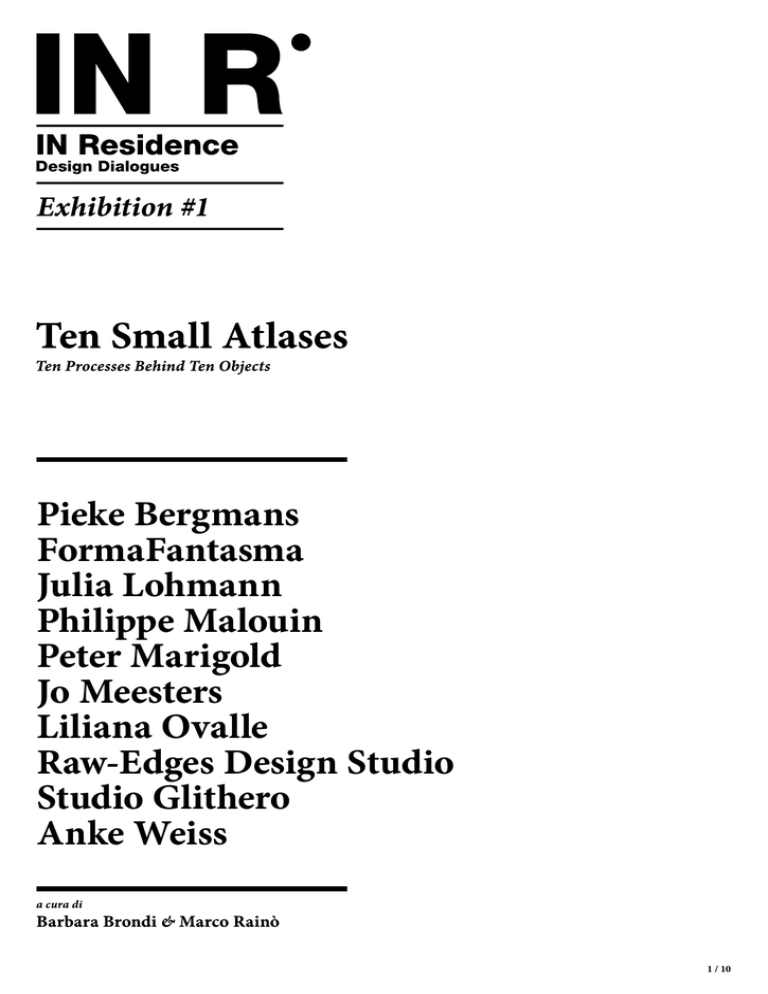 IN R

IN Residence
Design Dialogues

Exhibition #1

Ten Small Atlases
Ten Processes Behind Ten Objects

Pieke Bergmans
FormaFantasma
Julia Lohmann
Philippe Malouin
Peter Marigold
Jo Meesters
Liliana Ovalle
Raw-Edges Design Studio
Studio Glithero
Anke Weiss

a cura di
Barbara Brondi & Marco Rainò

1 / 10